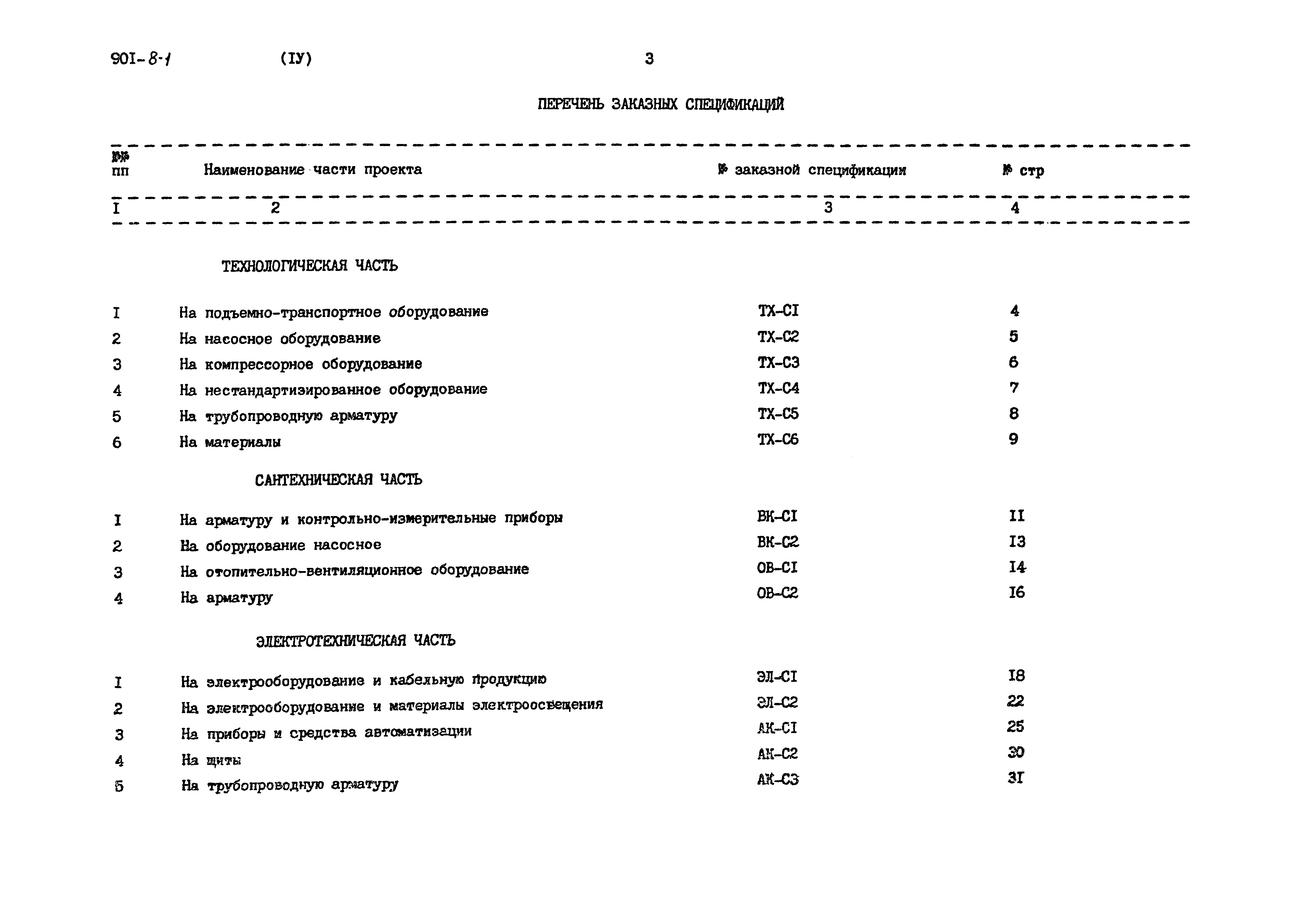 90I-8-1 (IУ) 3

ПЕРЕЧЕНЬ ЗАКАЗНЫХ СПЕЦИФИКАЦИЙ

| №№ пп | Наименование части проекта | № заказной спецификации | № стр |
|---|---|---|---|
| I | 2 | 3 | 4 |
| | ТЕХНОЛОГИЧЕСКАЯ ЧАСТЬ | | |
| I | На подъемно-транспортное оборудование | ТХ-СI | 4 |
| 2 | На насосное оборудование | ТХ-С2 | 5 |
| 3 | На компрессорное оборудование | ТХ-С3 | 6 |
| 4 | На нестандартизированное оборудование | ТХ-С4 | 7 |
| 5 | На трубопроводную арматуру | ТХ-С5 | 8 |
| 6 | На материалы | ТХ-С6 | 9 |
| | САНТЕХНИЧЕСКАЯ ЧАСТЬ | | |
| I | На арматуру и контрольно-измерительные приборы | ВК-СI | II |
| 2 | На оборудование насосное | ВК-С2 | I3 |
| 3 | На отопительно-вентиляционное оборудование | ОВ-СI | I4 |
| 4 | На арматуру | ОВ-С2 | I6 |
| | ЭЛЕКТРОТЕХНИЧЕСКАЯ ЧАСТЬ | | |
| I | На электрооборудование и кабельную продукцию | ЭЛ-СI | I8 |
| 2 | На электрооборудование и материалы электроосвещения | ЭЛ-С2 | 22 |
| 3 | На приборы и средства автоматизации | АК-СI | 25 |
| 4 | На щиты | АК-С2 | 30 |
| 5 | На трубопроводную арматуру | АК-С3 | 3I |